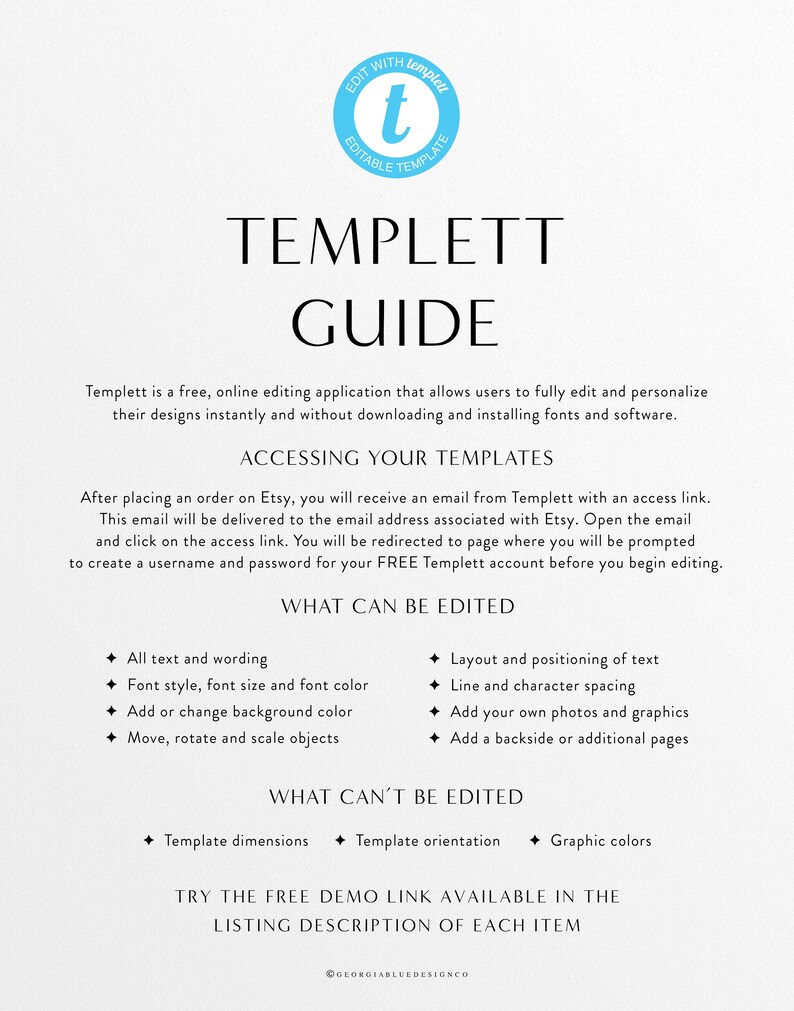 EDIT WITH templett
t
EDITABLE TEMPLATE

TEMPLETT GUIDE

Templett is a free, online editing application that allows users to fully edit and personalize their designs instantly and without downloading and installing fonts and software.

ACCESSING YOUR TEMPLATES

After placing an order on Etsy, you will receive an email from Templett with an access link. This email will be delivered to the email address associated with Etsy. Open the email and click on the access link. You will be redirected to page where you will be prompted to create a username and password for your FREE Templett account before you begin editing.

WHAT CAN BE EDITED

✦ All text and wording
✦ Font style, font size and font color
✦ Add or change background color
✦ Move, rotate and scale objects

✦ Layout and positioning of text
✦ Line and character spacing
✦ Add your own photos and graphics
✦ Add a backside or additional pages

WHAT CAN´T BE EDITED

✦ Template dimensions ✦ Template orientation ✦ Graphic colors

TRY THE FREE DEMO LINK AVAILABLE IN THE LISTING DESCRIPTION OF EACH ITEM

©GEORGIABLUEDESIGNCO